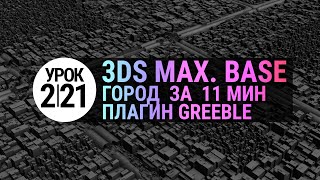 УРОК
2|21

3DS MAX. BASE
ГОРОД ЗА 11 МИН
ПЛАГИН GREEBLE